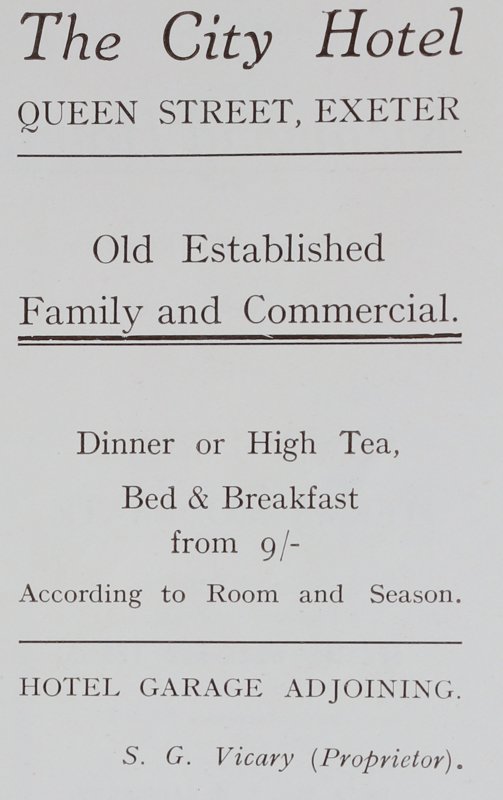 The City Hotel
QUEEN STREET, EXETER

Old Established
Family and Commercial.

Dinner or High Tea,
Bed & Breakfast
from 9/-
According to Room and Season.

HOTEL GARAGE ADJOINING.

S. G. Vicary (Proprietor).